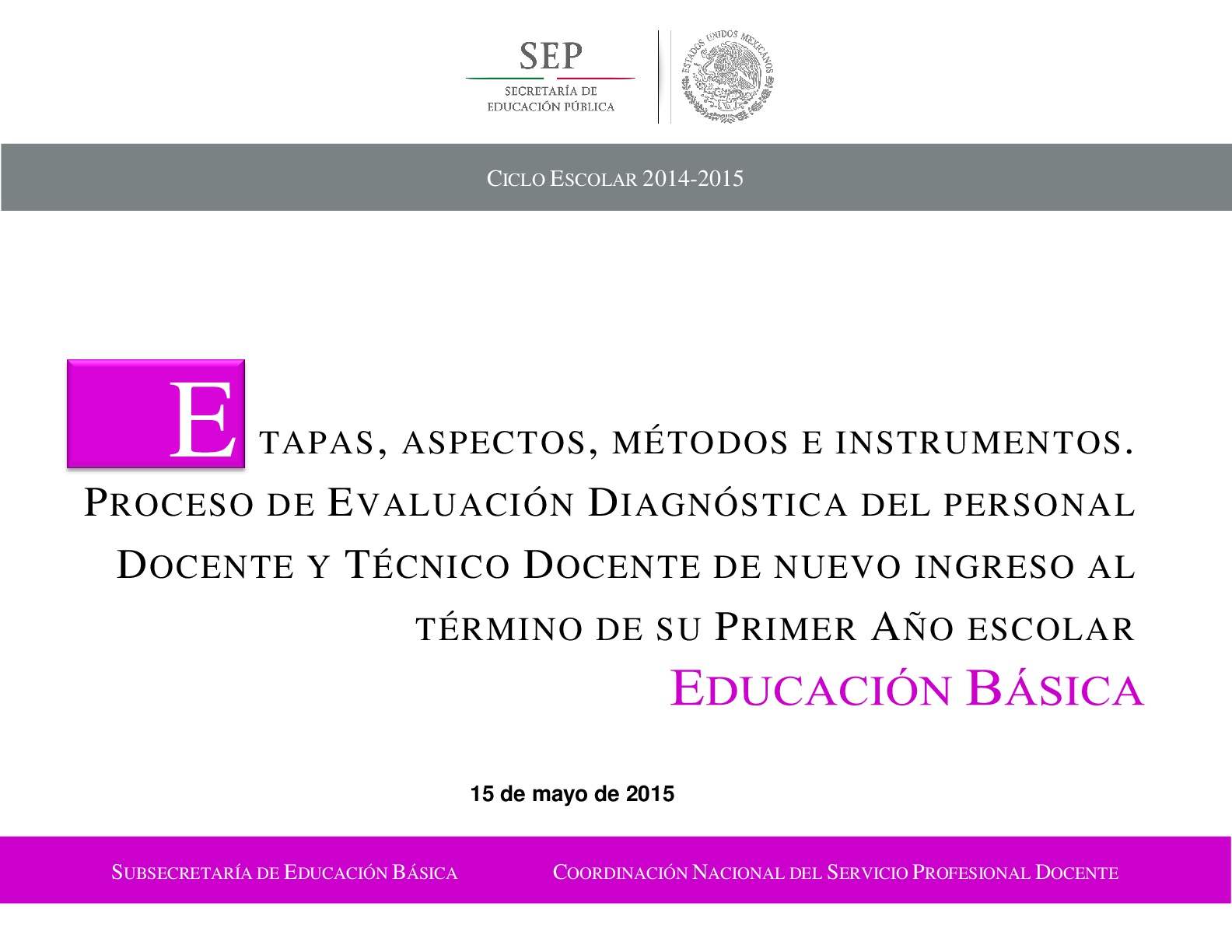 SEP
SECRETARÍA DE EDUCACIÓN PÚBLICA

ESTADOS UNIDOS MEXICANOS

CICLO ESCOLAR 2014-2015

ETAPAS, ASPECTOS, MÉTODOS E INSTRUMENTOS. PROCESO DE EVALUACIÓN DIAGNÓSTICA DEL PERSONAL DOCENTE Y TÉCNICO DOCENTE DE NUEVO INGRESO AL TÉRMINO DE SU PRIMER AÑO ESCOLAR

EDUCACIÓN BÁSICA

15 de mayo de 2015

SUBSECRETARÍA DE EDUCACIÓN BÁSICA

COORDINACIÓN NACIONAL DEL SERVICIO PROFESIONAL DOCENTE